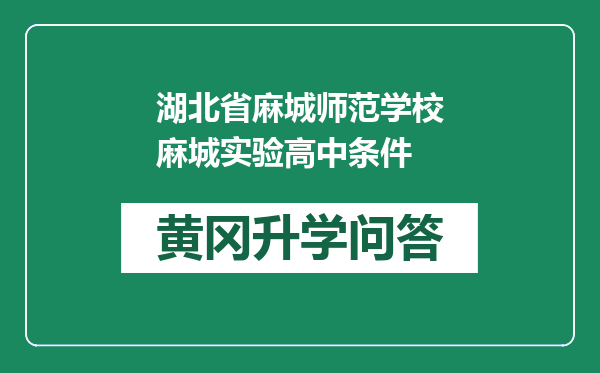 湖北省麻城师范学校麻城实验高中条件

黄冈升学问答